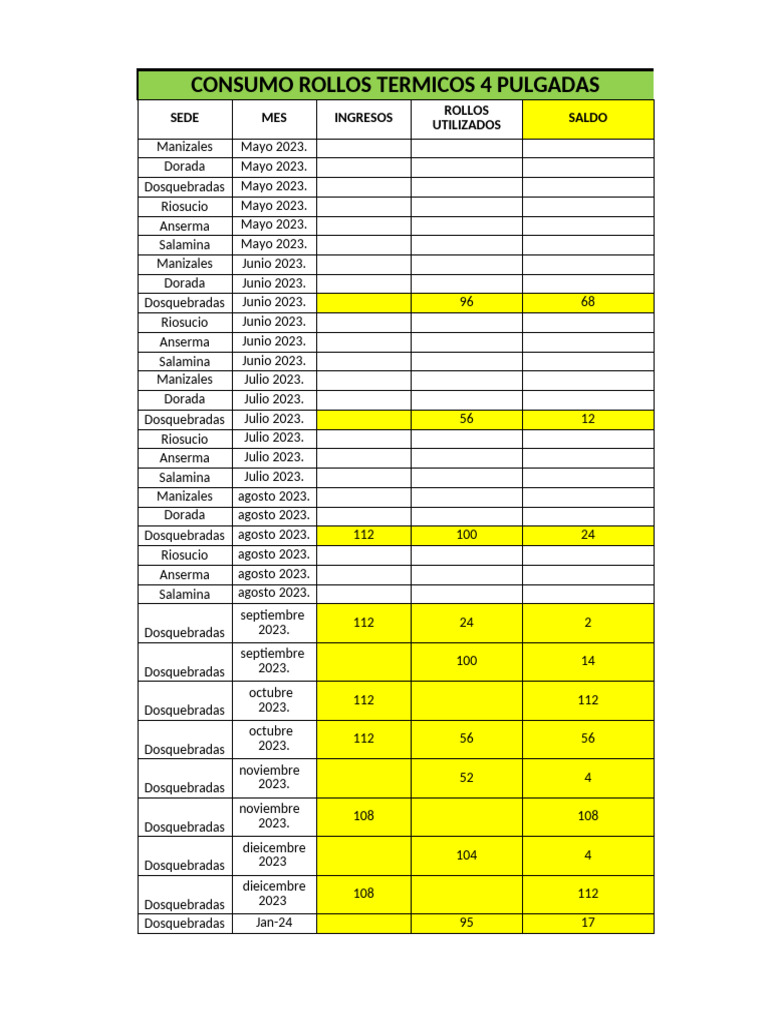 CONSUMO ROLLOS TERMICOS 4 PULGADAS

| SEDE | MES | INGRESOS | ROLLOS UTILIZADOS | SALDO |
|---|---|---|---|---|
| Manizales | Mayo 2023. | | | |
| Dorada | Mayo 2023. | | | |
| Dosquebradas | Mayo 2023. | | | |
| Riosucio | Mayo 2023. | | | |
| Anserma | Mayo 2023. | | | |
| Salamina | Mayo 2023. | | | |
| Manizales | Junio 2023. | | | |
| Dorada | Junio 2023. | | | |
| Dosquebradas | Junio 2023. | | 96 | 68 |
| Riosucio | Junio 2023. | | | |
| Anserma | Junio 2023. | | | |
| Salamina | Junio 2023. | | | |
| Manizales | Julio 2023. | | | |
| Dorada | Julio 2023. | | | |
| Dosquebradas | Julio 2023. | | 56 | 12 |
| Riosucio | Julio 2023. | | | |
| Anserma | Julio 2023. | | | |
| Salamina | Julio 2023. | | | |
| Manizales | agosto 2023. | | | |
| Dorada | agosto 2023. | | | |
| Dosquebradas | agosto 2023. | 112 | 100 | 24 |
| Riosucio | agosto 2023. | | | |
| Anserma | agosto 2023. | | | |
| Salamina | agosto 2023. | | | |
| Dosquebradas | septiembre 2023. | 112 | 24 | 2 |
| Dosquebradas | septiembre 2023. | | 100 | 14 |
| Dosquebradas | octubre 2023. | 112 | | 112 |
| Dosquebradas | octubre 2023. | 112 | 56 | 56 |
| Dosquebradas | noviembre 2023. | | 52 | 4 |
| Dosquebradas | noviembre 2023. | 108 | | 108 |
| Dosquebradas | dieicembre 2023 | | 104 | 4 |
| Dosquebradas | dieicembre 2023 | 108 | | 112 |
| Dosquebradas | Jan-24 | | 95 | 17 |